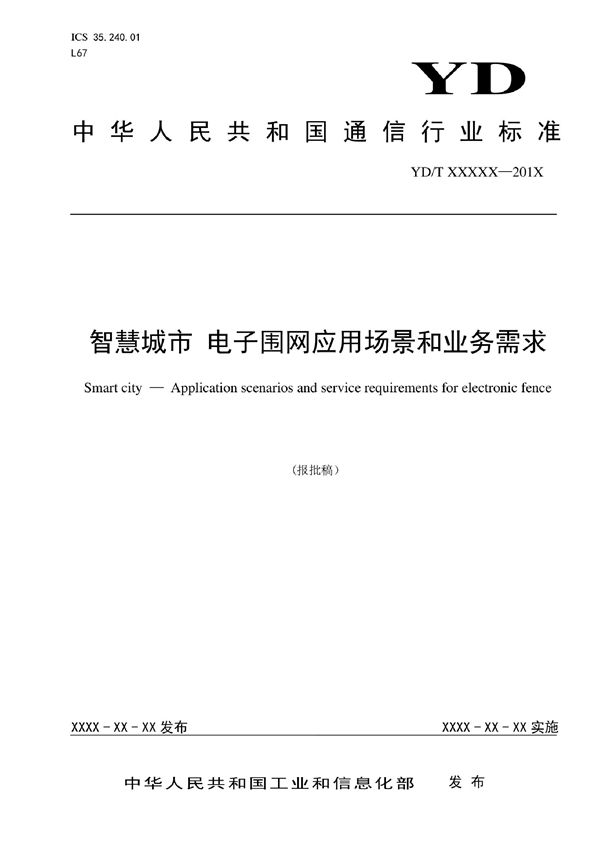 ICS 35.240.01
L67

YD

中华人民共和国通信行业标准

YD/T XXXXX—201X

智慧城市 电子围网应用场景和业务需求

Smart city — Application scenarios and service requirements for electronic fence

（报批稿）

XXXX－XX－XX 发布

XXXX－XX－XX 实施

中华人民共和国工业和信息化部 发布